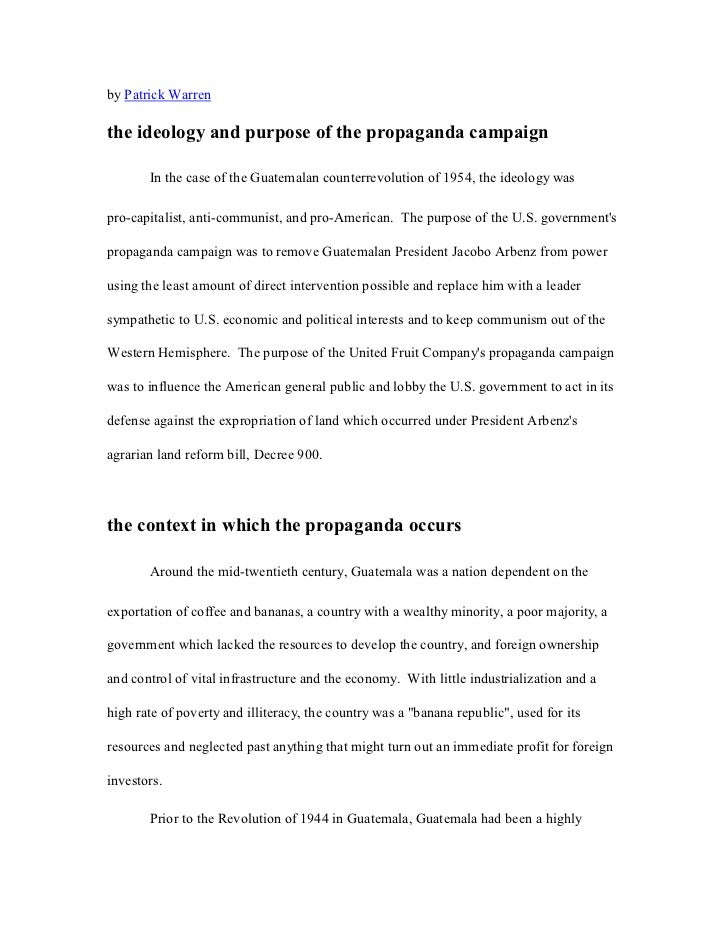 by Patrick Warren

the ideology and purpose of the propaganda campaign

In the case of the Guatemalan counterrevolution of 1954, the ideology was pro-capitalist, anti-communist, and pro-American. The purpose of the U.S. government's propaganda campaign was to remove Guatemalan President Jacobo Arbenz from power using the least amount of direct intervention possible and replace him with a leader sympathetic to U.S. economic and political interests and to keep communism out of the Western Hemisphere. The purpose of the United Fruit Company's propaganda campaign was to influence the American general public and lobby the U.S. government to act in its defense against the expropriation of land which occurred under President Arbenz's agrarian land reform bill, Decree 900.

the context in which the propaganda occurs

Around the mid-twentieth century, Guatemala was a nation dependent on the exportation of coffee and bananas, a country with a wealthy minority, a poor majority, a government which lacked the resources to develop the country, and foreign ownership and control of vital infrastructure and the economy. With little industrialization and a high rate of poverty and illiteracy, the country was a "banana republic", used for its resources and neglected past anything that might turn out an immediate profit for foreign investors.

Prior to the Revolution of 1944 in Guatemala, Guatemala had been a highly